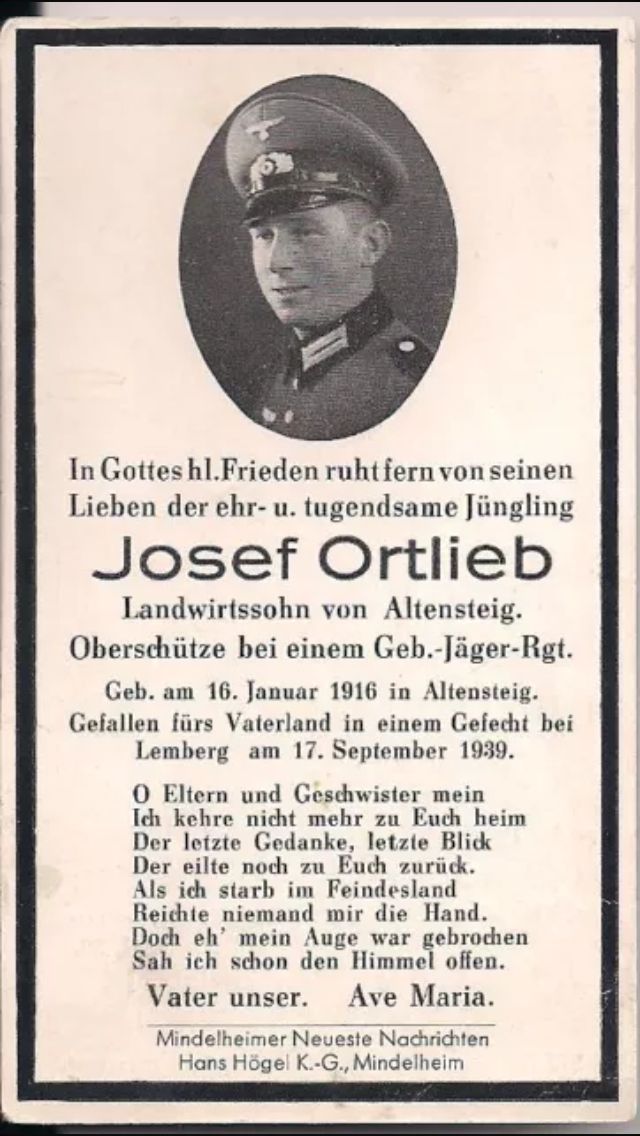 In Gottes hl. Frieden ruht fern von seinen Lieben der ehr- u. tugendsame Jüngling

Josef Ortlieb

Landwirtssohn von Altensteig.
Oberschütze bei einem Geb.-Jäger-Rgt.

Geb. am 16. Januar 1916 in Altensteig.
Gefallen fürs Vaterland in einem Gefecht bei Lemberg am 17. September 1939.

O Eltern und Geschwister mein
Ich kehre nicht mehr zu Euch heim
Der letzte Gedanke, letzte Blick
Der eilte noch zu Euch zurück.
Als ich starb im Feindesland
Reichte niemand mir die Hand.
Doch eh' mein Auge war gebrochen
Sah ich schon den Himmel offen.

Vater unser. Ave Maria.

Mindelheimer Neueste Nachrichten
Hans Högel K.-G., Mindelheim